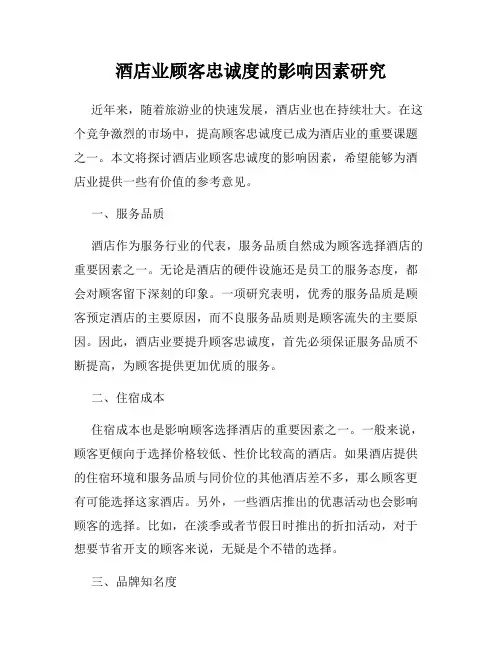 酒店业顾客忠诚度的影响因素研究

近年来，随着旅游业的快速发展，酒店业也在持续壮大。在这个竞争激烈的市场中，提高顾客忠诚度已成为酒店业的重要课题之一。本文将探讨酒店业顾客忠诚度的影响因素，希望能够为酒店业提供一些有价值的参考意见。

一、服务品质

酒店作为服务行业的代表，服务品质自然成为顾客选择酒店的重要因素之一。无论是酒店的硬件设施还是员工的服务态度，都会对顾客留下深刻的印象。一项研究表明，优秀的服务品质是顾客预定酒店的主要原因，而不良服务品质则是顾客流失的主要原因。因此，酒店业要提升顾客忠诚度，首先必须保证服务品质不断提高，为顾客提供更加优质的服务。

二、住宿成本

住宿成本也是影响顾客选择酒店的重要因素之一。一般来说，顾客更倾向于选择价格较低、性价比较高的酒店。如果酒店提供的住宿环境和服务品质与同价位的其他酒店差不多，那么顾客更有可能选择这家酒店。另外，一些酒店推出的优惠活动也会影响顾客的选择。比如，在淡季或者节假日时推出的折扣活动，对于想要节省开支的顾客来说，无疑是个不错的选择。

三、品牌知名度